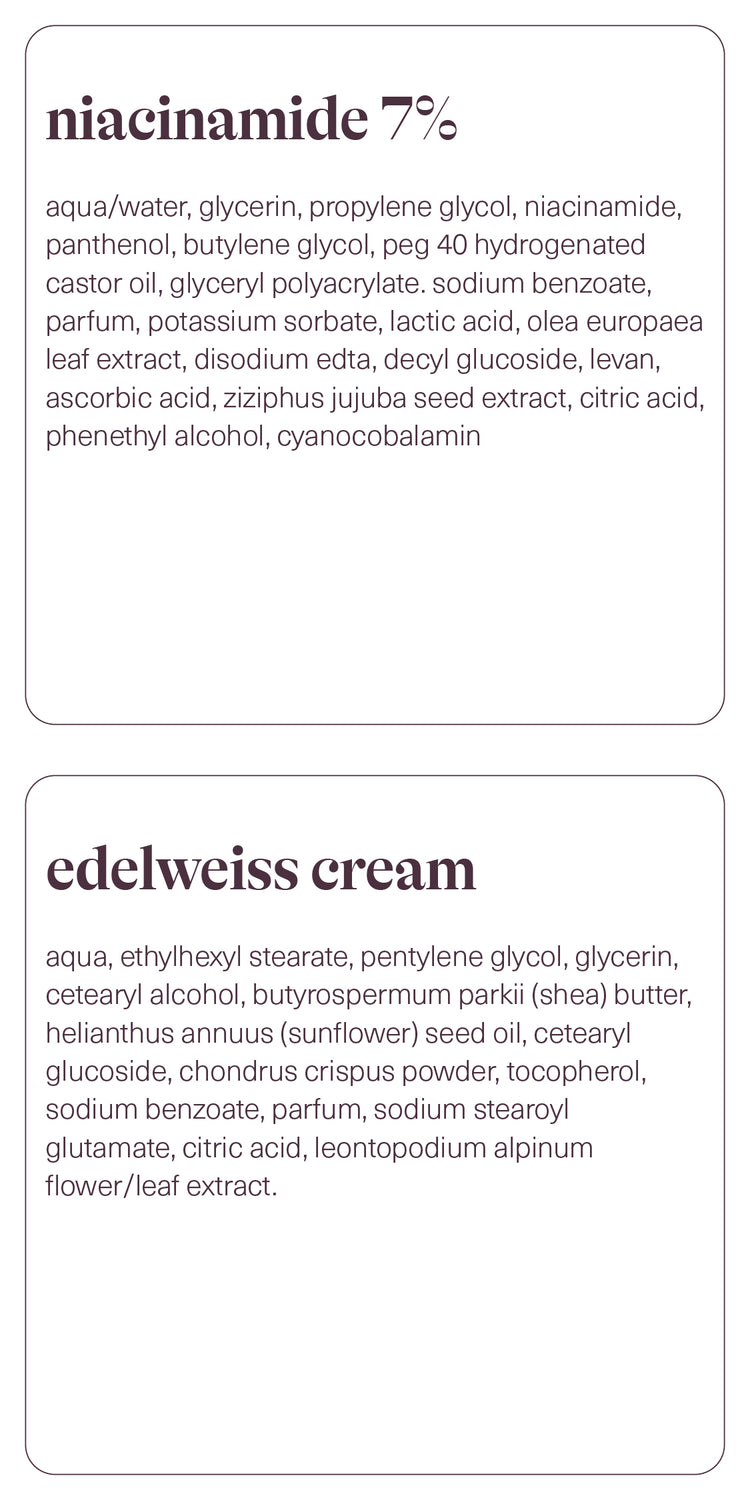 niacinamide 7%

aqua/water, glycerin, propylene glycol, niacinamide, panthenol, butylene glycol, peg 40 hydrogenated castor oil, glyceryl polyacrylate. sodium benzoate, parfum, potassium sorbate, lactic acid, olea europaea leaf extract, disodium edta, decyl glucoside, levan, ascorbic acid, ziziphus jujuba seed extract, citric acid, phenethyl alcohol, cyanocobalamin

edelweiss cream

aqua, ethylhexyl stearate, pentylene glycol, glycerin, cetearyl alcohol, butyrospermum parkii (shea) butter, helianthus annuus (sunflower) seed oil, cetearyl glucoside, chondrus crispus powder, tocopherol, sodium benzoate, parfum, sodium stearoyl glutamate, citric acid, leontopodium alpinum flower/leaf extract.